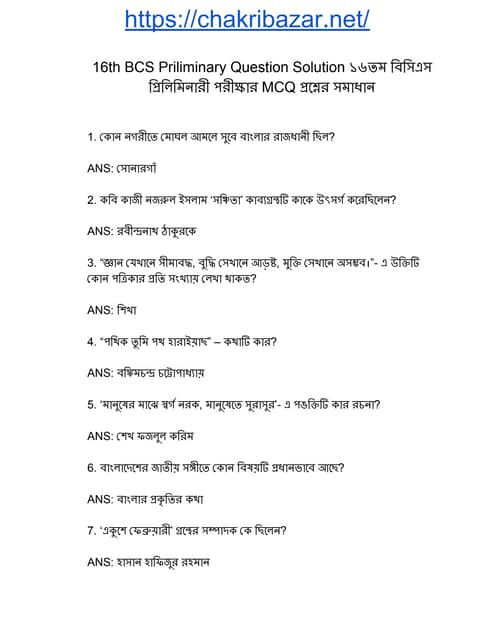 https://chakribazar.net/

16th BCS Priliminary Question Solution ১৬তম বিসিএস প্রিলিমিনারী পরীক্ষার MCQ প্রশ্নের সমাধান

1. কোন নগরীতে মোঘল আমলে সুবে বাংলার রাজধানী ছিল?

ANS: সোনারগাঁ

2. কবি কাজী নজরুল ইসলাম 'সঞ্চিতা' কাব্যগ্রন্থটি কাকে উৎসর্গ করেছিলেন?

ANS: রবীন্দ্রনাথ ঠাকুরকে

3. "জ্ঞান যেখানে সীমাবদ্ধ, বুদ্ধি সেখানে আড়ষ্ট, মুক্তি সেখানে অসম্ভব।"- এ উক্তিটি কোন পত্রিকার প্রতি সংখ্যায় লেখা থাকত?

ANS: শিখা

4. "পথিক তুমি পথ হারাইয়াছ" – কথাটি কার?

ANS: বঙ্কিমচন্দ্র চট্টোপাধ্যায়

5. 'মানুষের মাঝে স্বর্গ নরক, মানুষেতে সুরাসুর'- এ পঙক্তিটি কার রচনা?

ANS: শেখ ফজলুল করিম

6. বাংলাদেশের জাতীয় সঙ্গীতে কোন বিষয়টি প্রধানভাবে আছে?

ANS: বাংলার প্রকৃতির কথা

7. 'একুশে ফেব্রুয়ারী' গ্রন্থের সম্পাদক কে ছিলেন?

ANS: হাসান হাফিজুর রহমান